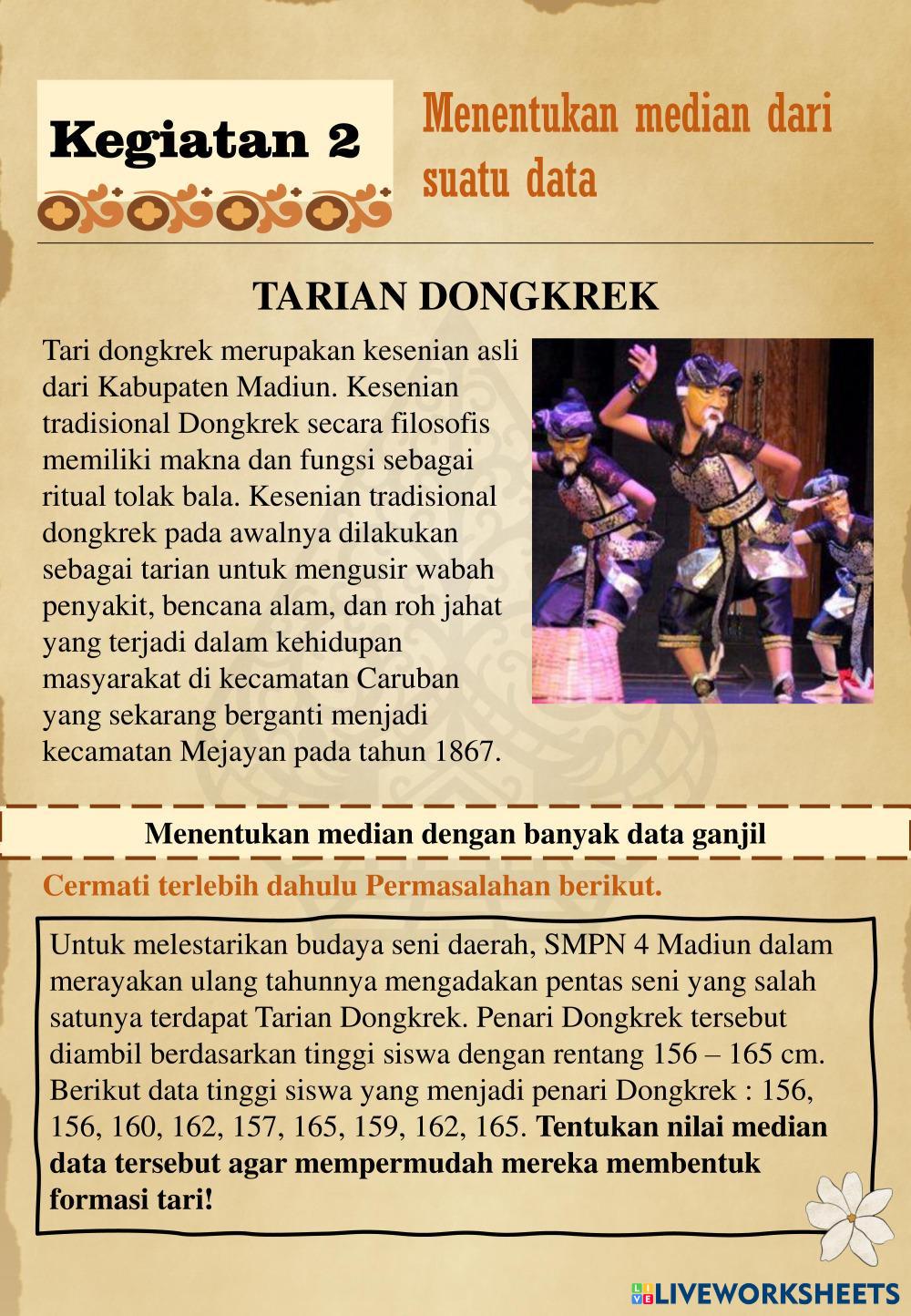 Kegiatan 2

Menentukan median dari suatu data

TARIAN DONGKREK

Tari dongkrek merupakan kesenian asli dari Kabupaten Madiun. Kesenian tradisional Dongkrek secara filosofis memiliki makna dan fungsi sebagai ritual tolak bala. Kesenian tradisional dongkrek pada awalnya dilakukan sebagai tarian untuk mengusir wabah penyakit, bencana alam, dan roh jahat yang terjadi dalam kehidupan masyarakat di kecamatan Caruban yang sekarang berganti menjadi kecamatan Mejayan pada tahun 1867.

Menentukan median dengan banyak data ganjil

Cermati terlebih dahulu Permasalahan berikut.

Untuk melestarikan budaya seni daerah, SMPN 4 Madiun dalam merayakan ulang tahunnya mengadakan pentas seni yang salah satunya terdapat Tarian Dongkrek. Penari Dongkrek tersebut diambil berdasarkan tinggi siswa dengan rentang 156 – 165 cm. Berikut data tinggi siswa yang menjadi penari Dongkrek : 156, 156, 160, 162, 157, 165, 159, 162, 165. Tentukan nilai median data tersebut agar mempermudah mereka membentuk formasi tari!

LIVEWORKSHEETS